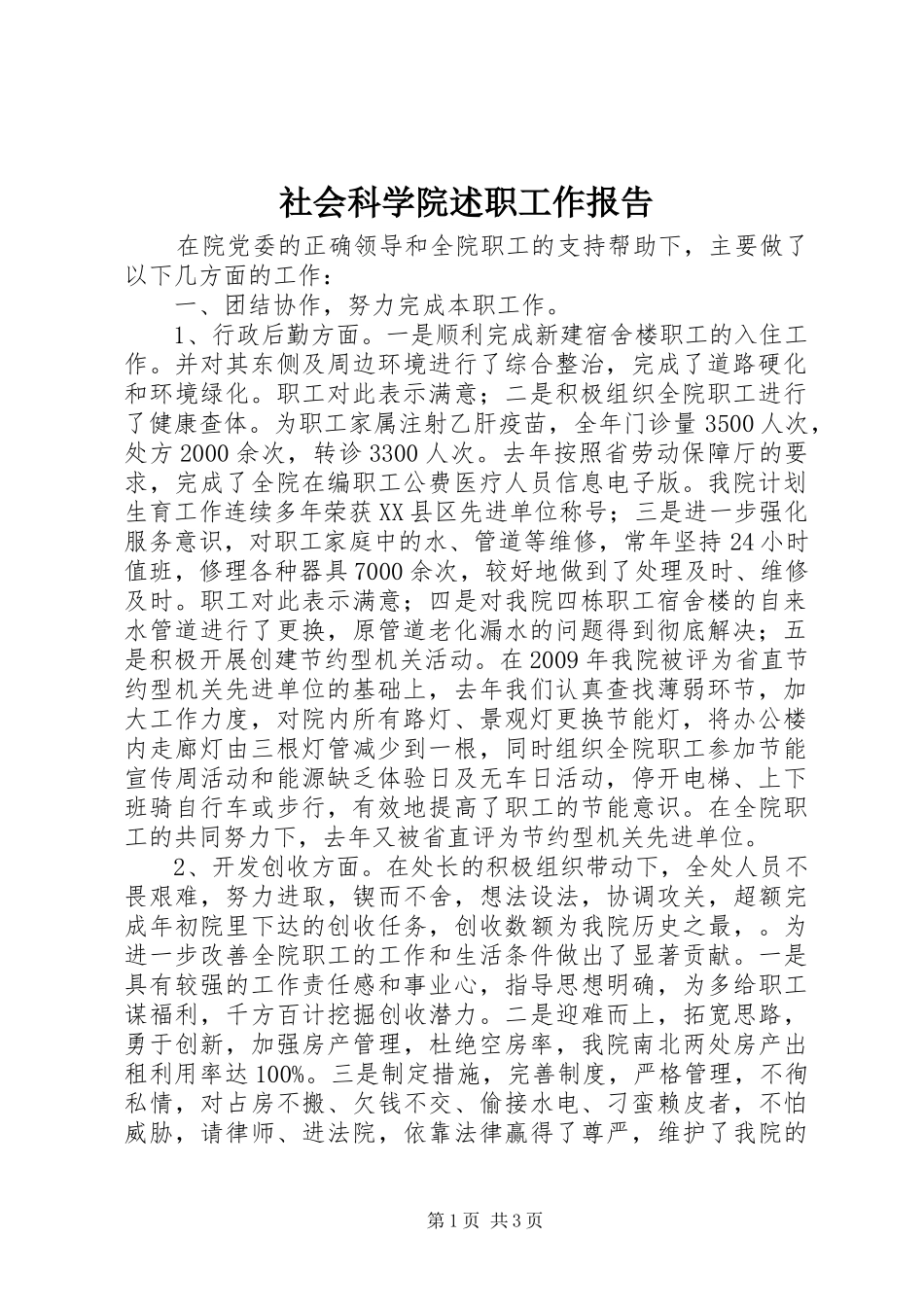 社会科学院述职工作报告

在院党委的正确领导和全院职工的支持帮助下，主要做了以下几方面的工作：

一、团结协作，努力完成本职工作。

1、行政后勤方面。一是顺利完成新建宿舍楼职工的入住工作。并对其东侧及周边环境进行了综合整治，完成了道路硬化和环境绿化。职工对此表示满意；二是积极组织全院职工进行了健康查体。为职工家属注射乙肝疫苗，全年门诊量3500人次，处方2000余次，转诊3300人次。去年按照省劳动保障厅的要求，完成了全院在编职工公费医疗人员信息电子版。我院计划生育工作连续多年荣获XX县区先进单位称号；三是进一步强化服务意识，对职工家庭中的水、管道等维修，常年坚持24小时值班，修理各种器具7000余次，较好地做到了处理及时、维修及时。职工对此表示满意；四是对我院四栋职工宿舍楼的自来水管道进行了更换，原管道老化漏水的问题得到彻底解决；五是积极开展创建节约型机关活动。在2009年我院被评为省直节约型机关先进单位的基础上，去年我们认真查找薄弱环节，加大工作力度，对院内所有路灯、景观灯更换节能灯，将办公楼内走廊灯由三根灯管减少到一根，同时组织全院职工参加节能宣传周活动和能源缺乏体验日及无车日活动，停开电梯、上下班骑自行车或步行，有效地提高了职工的节能意识。在全院职工的共同努力下，去年又被省直评为节约型机关先进单位。

2、开发创收方面。在处长的积极组织带动下，全处人员不畏艰难，努力进取，锲而不舍，想法设法，协调攻关，超额完成年初院里下达的创收任务，创收数额为我院历史之最，。为进一步改善全院职工的工作和生活条件做出了显著贡献。一是具有较强的工作责任感和事业心，指导思想明确，为多给职工谋福利，千方百计挖掘创收潜力。二是迎难而上，拓宽思路，勇于创新，加强房产管理，杜绝空房率，我院南北两处房产出租利用率达100%。三是制定措施，完善制度，严格管理，不徇私情，对占房不搬、欠钱不交、偷接水电、刁蛮赖皮者，不怕威胁，请律师、进法院，依靠法律赢得了尊严，维护了我院的

第1页 共3页